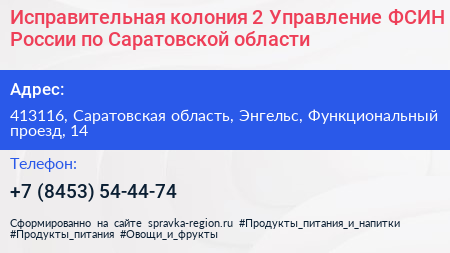 Исправительная колония 2 Управление ФСИН России по Саратовской области

Адрес:

413116, Саратовская область, Энгельс, Функциональный проезд, 14

Телефон:

+7 (8453) 54-44-74

Сформированно на сайте spravka-region.ru #Продукты_питания_и_напитки #Продукты_питания #Овощи_и_фрукты